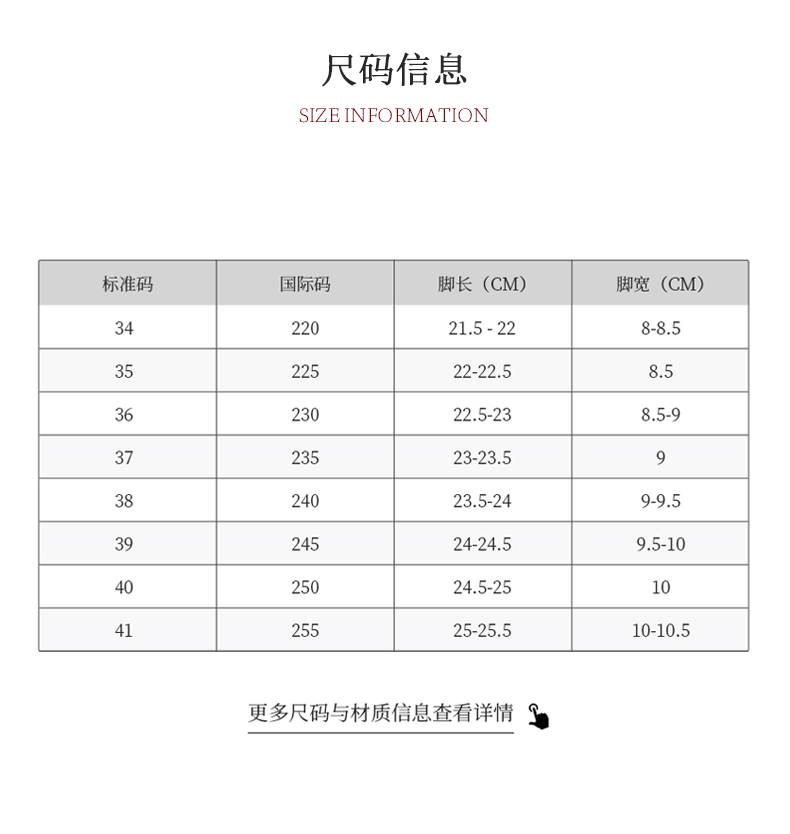 尺码信息

SIZE INFORMATION

| 标准码 | 国际码 | 脚长（CM） | 脚宽（CM） |
|---|---|---|---|
| 34 | 220 | 21.5 - 22 | 8-8.5 |
| 35 | 225 | 22-22.5 | 8.5 |
| 36 | 230 | 22.5-23 | 8.5-9 |
| 37 | 235 | 23-23.5 | 9 |
| 38 | 240 | 23.5-24 | 9-9.5 |
| 39 | 245 | 24-24.5 | 9.5-10 |
| 40 | 250 | 24.5-25 | 10 |
| 41 | 255 | 25-25.5 | 10-10.5 |

更多尺码与材质信息查看详情